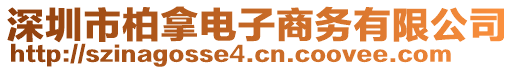 深圳市柏拿电子商务有限公司
http://szinagosse4.cn.coovee.com